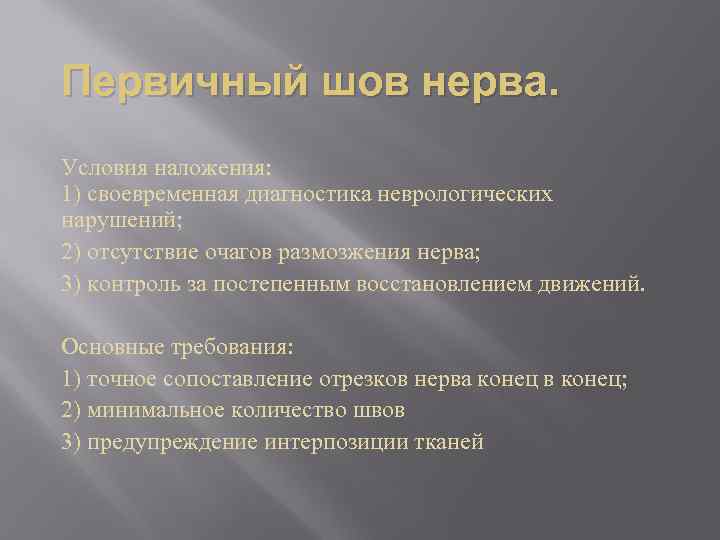 Первичный шов нерва.

Условия наложения:
1) своевременная диагностика неврологических нарушений;
2) отсутствие очагов размозжения нерва;
3) контроль за постепенным восстановлением движений.

Основные требования:
1) точное сопоставление отрезков нерва конец в конец;
2) минимальное количество швов
3) предупреждение интерпозиции тканей